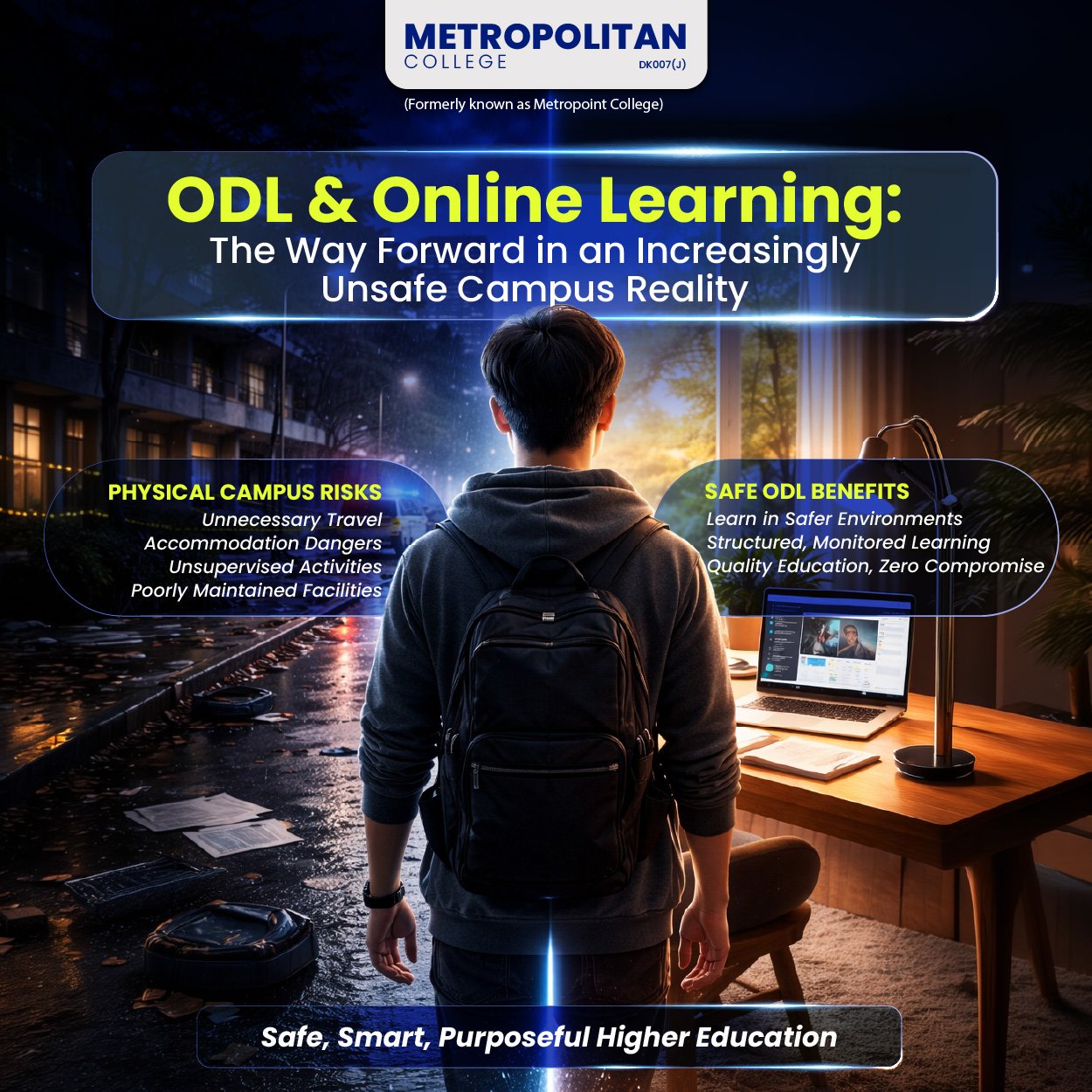 METROPOLITAN
COLLEGE
DK007(J)

(Formerly known as Metropoint College)

ODL & Online Learning:
The Way Forward in an Increasingly Unsafe Campus Reality

PHYSICAL CAMPUS RISKS
Unnecessary Travel
Accommodation Dangers
Unsupervised Activities
Poorly Maintained Facilities

SAFE ODL BENEFITS
Learn in Safer Environments
Structured, Monitored Learning
Quality Education, Zero Compromise

Safe, Smart, Purposeful Higher Education